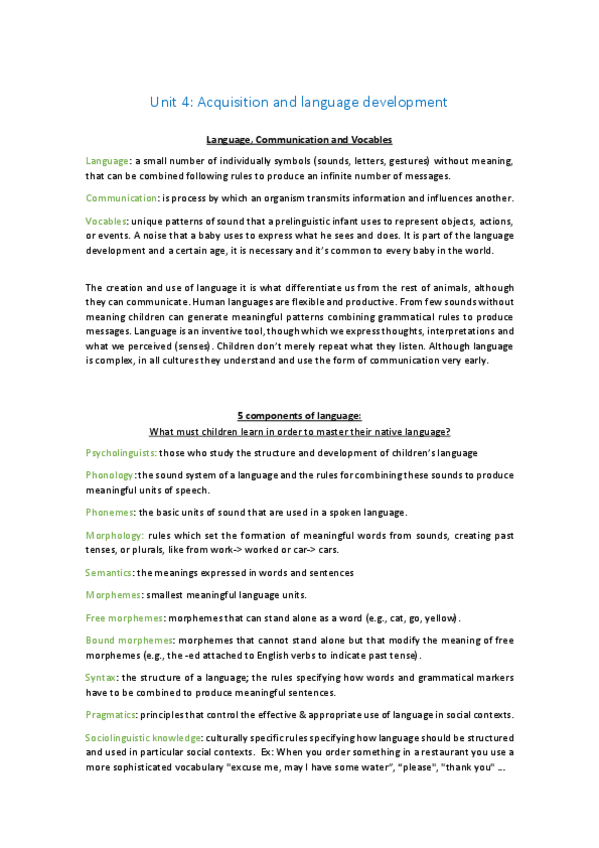 Unit 4: Acquisition and language development

Language, Communication and Vocables

Language: a small number of individually symbols (sounds, letters, gestures) without meaning, that can be combined following rules to produce an infinite number of messages.

Communication: is process by which an organism transmits information and influences another.

Vocables: unique patterns of sound that a prelinguistic infant uses to represent objects, actions, or events. A noise that a baby uses to express what he sees and does. It is part of the language development and a certain age, it is necessary and it's common to every baby in the world.

The creation and use of language it is what differentiate us from the rest of animals, although they can communicate. Human languages are flexible and productive. From few sounds without meaning children can generate meaningful patterns combining grammatical rules to produce messages. Language is an inventive tool, though which we express thoughts, interpretations and what we perceived (senses). Children don't merely repeat what they listen. Although language is complex, in all cultures they understand and use the form of communication very early.

5 components of language:
What must children learn in order to master their native language?

Psycholinguists: those who study the structure and development of children's language

Phonology: the sound system of a language and the rules for combining these sounds to produce meaningful units of speech.

Phonemes: the basic units of sound that are used in a spoken language.

Morphology: rules which set the formation of meaningful words from sounds, creating past tenses, or plurals, like from work-> worked or car-> cars.

Semantics: the meanings expressed in words and sentences

Morphemes: smallest meaningful language units.

Free morphemes: morphemes that can stand alone as a word (e.g., cat, go, yellow).

Bound morphemes: morphemes that cannot stand alone but that modify the meaning of free morphemes (e.g., the -ed attached to English verbs to indicate past tense).

Syntax: the structure of a language; the rules specifying how words and grammatical markers have to be combined to produce meaningful sentences.

Pragmatics: principles that control the effective & appropriate use of language in social contexts.

Sociolinguistic knowledge: culturally specific rules specifying how language should be structured and used in particular social contexts. Ex: When you order something in a restaurant you use a more sophisticated vocabulary "excuse me, may I have some water", "please", "thank you" ...